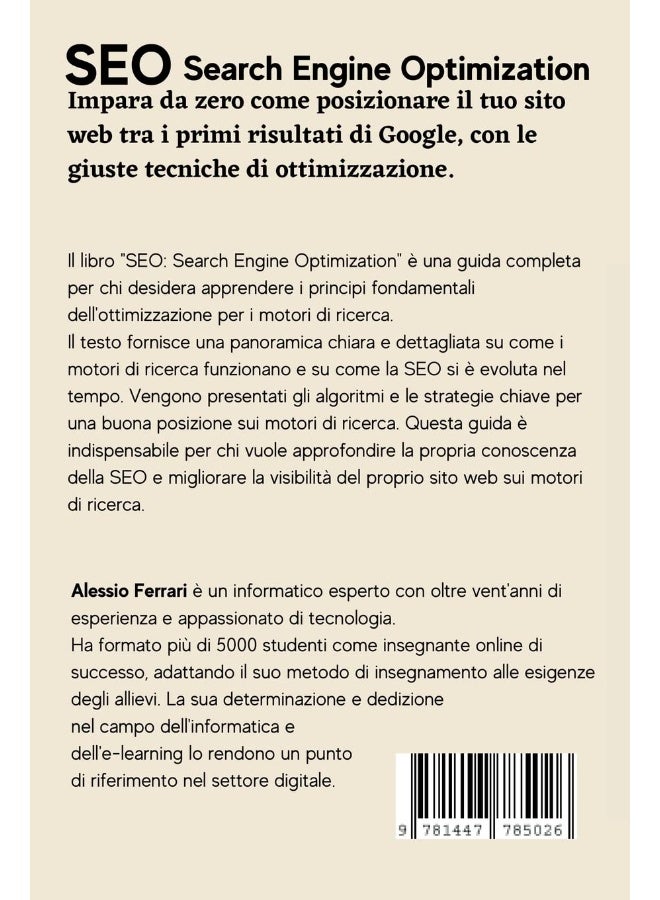 SEO Search Engine Optimization

Impara da zero come posizionare il tuo sito web tra i primi risultati di Google, con le giuste tecniche di ottimizzazione.

Il libro "SEO: Search Engine Optimization" è una guida completa per chi desidera apprendere i principi fondamentali dell'ottimizzazione per i motori di ricerca.
Il testo fornisce una panoramica chiara e dettagliata su come i motori di ricerca funzionano e su come la SEO si è evoluta nel tempo. Vengono presentati gli algoritmi e le strategie chiave per una buona posizione sui motori di ricerca. Questa guida è indispensabile per chi vuole approfondire la propria conoscenza della SEO e migliorare la visibilità del proprio sito web sui motori di ricerca.

Alessio Ferrari è un informatico esperto con oltre vent'anni di esperienza e appassionato di tecnologia.
Ha formato più di 5000 studenti come insegnante online di successo, adattando il suo metodo di insegnamento alle esigenze degli allievi. La sua determinazione e dedizione nel campo dell'informatica e dell'e-learning lo rendono un punto di riferimento nel settore digitale.

9 781447 785026